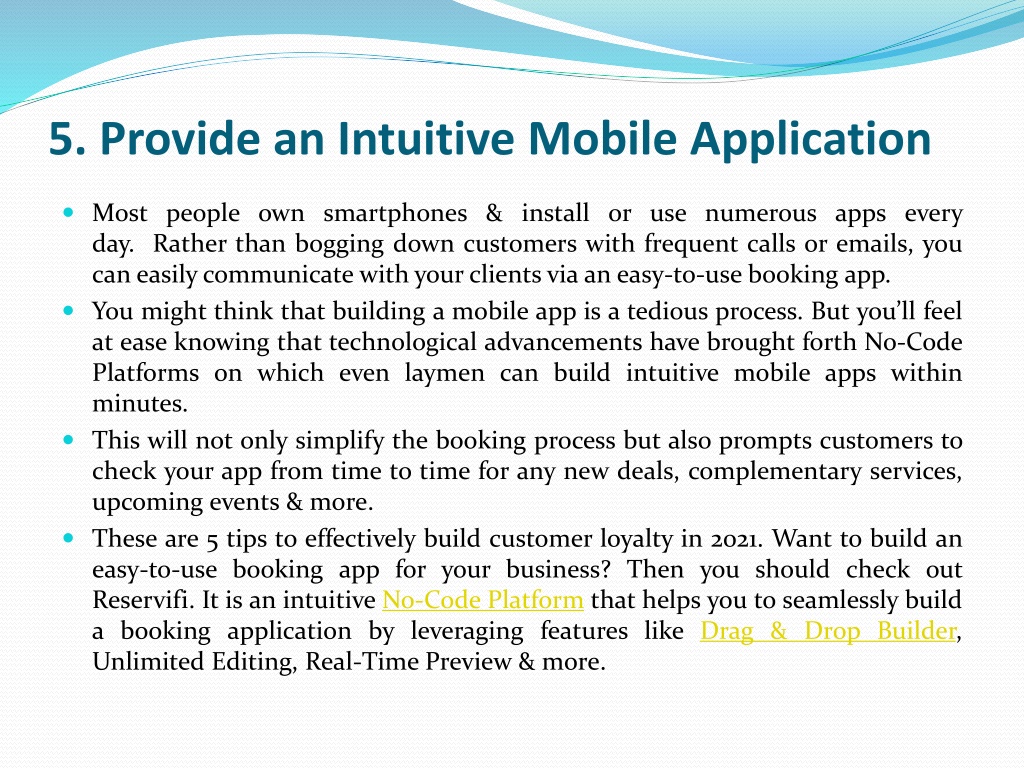 5. Provide an Intuitive Mobile Application

Most people own smartphones & install or use numerous apps every day. Rather than bogging down customers with frequent calls or emails, you can easily communicate with your clients via an easy-to-use booking app.

You might think that building a mobile app is a tedious process. But you'll feel at ease knowing that technological advancements have brought forth No-Code Platforms on which even laymen can build intuitive mobile apps within minutes.

This will not only simplify the booking process but also prompts customers to check your app from time to time for any new deals, complementary services, upcoming events & more.

These are 5 tips to effectively build customer loyalty in 2021. Want to build an easy-to-use booking app for your business? Then you should check out Reservifi. It is an intuitive No-Code Platform that helps you to seamlessly build a booking application by leveraging features like Drag & Drop Builder, Unlimited Editing, Real-Time Preview & more.